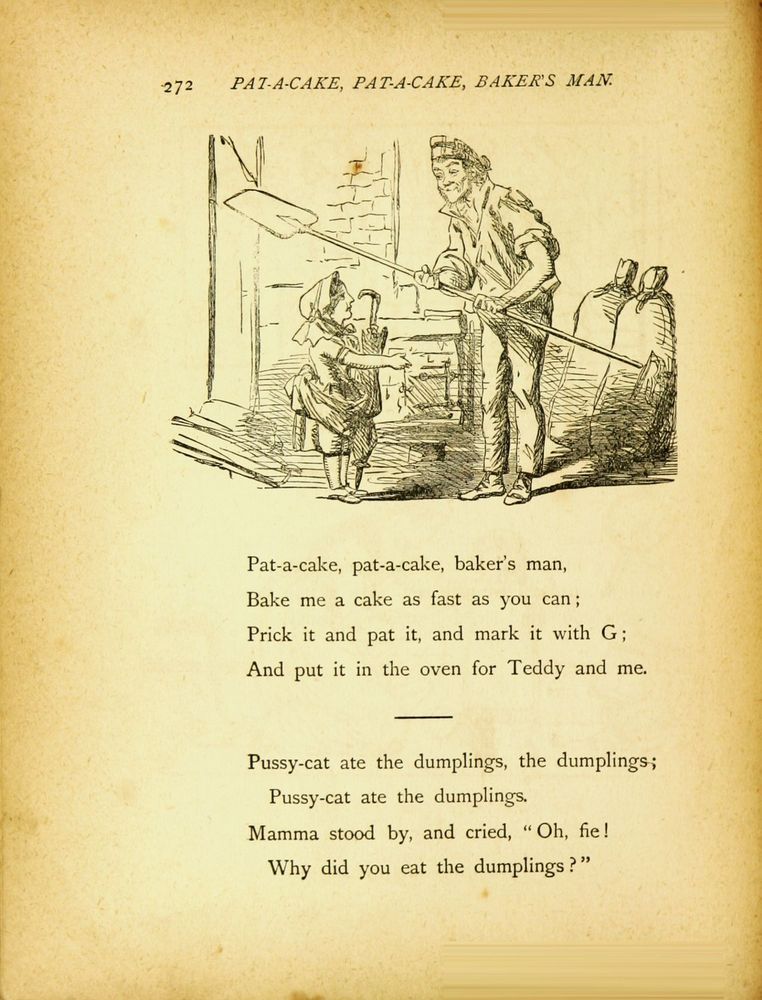 272 PAT-A-CAKE, PAT-A-CAKE, BAKER'S MAN.

Pat-a-cake, pat-a-cake, baker's man,
Bake me a cake as fast as you can;
Prick it and pat it, and mark it with G;
And put it in the oven for Teddy and me.

Pussy-cat ate the dumplings, the dumplings;
Pussy-cat ate the dumplings.
Mamma stood by, and cried, "Oh, fie!
Why did you eat the dumplings?"